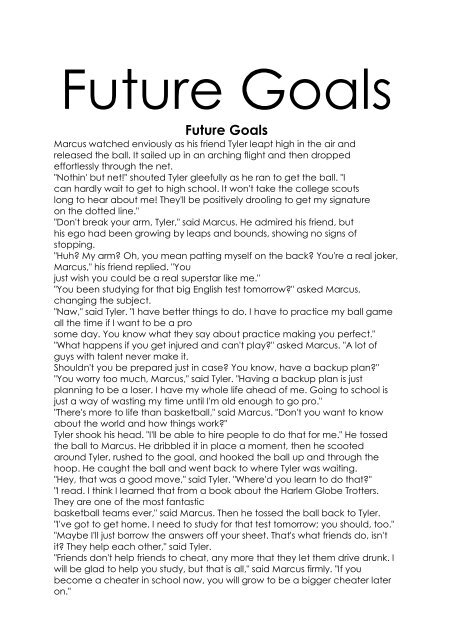 Future Goals

Future Goals

Marcus watched enviously as his friend Tyler leapt high in the air and released the ball. It sailed up in an arching flight and then dropped effortlessly through the net.

"Nothin' but net!" shouted Tyler gleefully as he ran to get the ball. "I can hardly wait to get to high school. It won't take the college scouts long to hear about me! They'll be positively drooling to get my signature on the dotted line."

"Don't break your arm, Tyler," said Marcus. He admired his friend, but his ego had been growing by leaps and bounds, showing no signs of stopping.

"Huh? My arm? Oh, you mean patting myself on the back? You're a real joker, Marcus," his friend replied. "You just wish you could be a real superstar like me."

"You been studying for that big English test tomorrow?" asked Marcus, changing the subject.

"Naw," said Tyler. "I have better things to do. I have to practice my ball game all the time if I want to be a pro some day. You know what they say about practice making you perfect."

"What happens if you get injured and can't play?" asked Marcus. "A lot of guys with talent never make it. Shouldn't you be prepared just in case? You know, have a backup plan?"

"You worry too much, Marcus," said Tyler. "Having a backup plan is just planning to be a loser. I have my whole life ahead of me. Going to school is just a way of wasting my time until I'm old enough to go pro."

"There's more to life than basketball," said Marcus. "Don't you want to know about the world and how things work?"

Tyler shook his head. "I'll be able to hire people to do that for me." He tossed the ball to Marcus. He dribbled it in place a moment, then he scooted around Tyler, rushed to the goal, and hooked the ball up and through the hoop. He caught the ball and went back to where Tyler was waiting.

"Hey, that was a good move," said Tyler. "Where'd you learn to do that?"

"I read. I think I learned that from a book about the Harlem Globe Trotters. They are one of the most fantastic basketball teams ever," said Marcus. Then he tossed the ball back to Tyler. "I've got to get home. I need to study for that test tomorrow; you should, too."

"Maybe I'll just borrow the answers off your sheet. That's what friends do, isn't it? They help each other," said Tyler.

"Friends don't help friends to cheat, any more that they let them drive drunk. I will be glad to help you study, but that is all," said Marcus firmly. "If you become a cheater in school now, you will grow to be a bigger cheater later on."